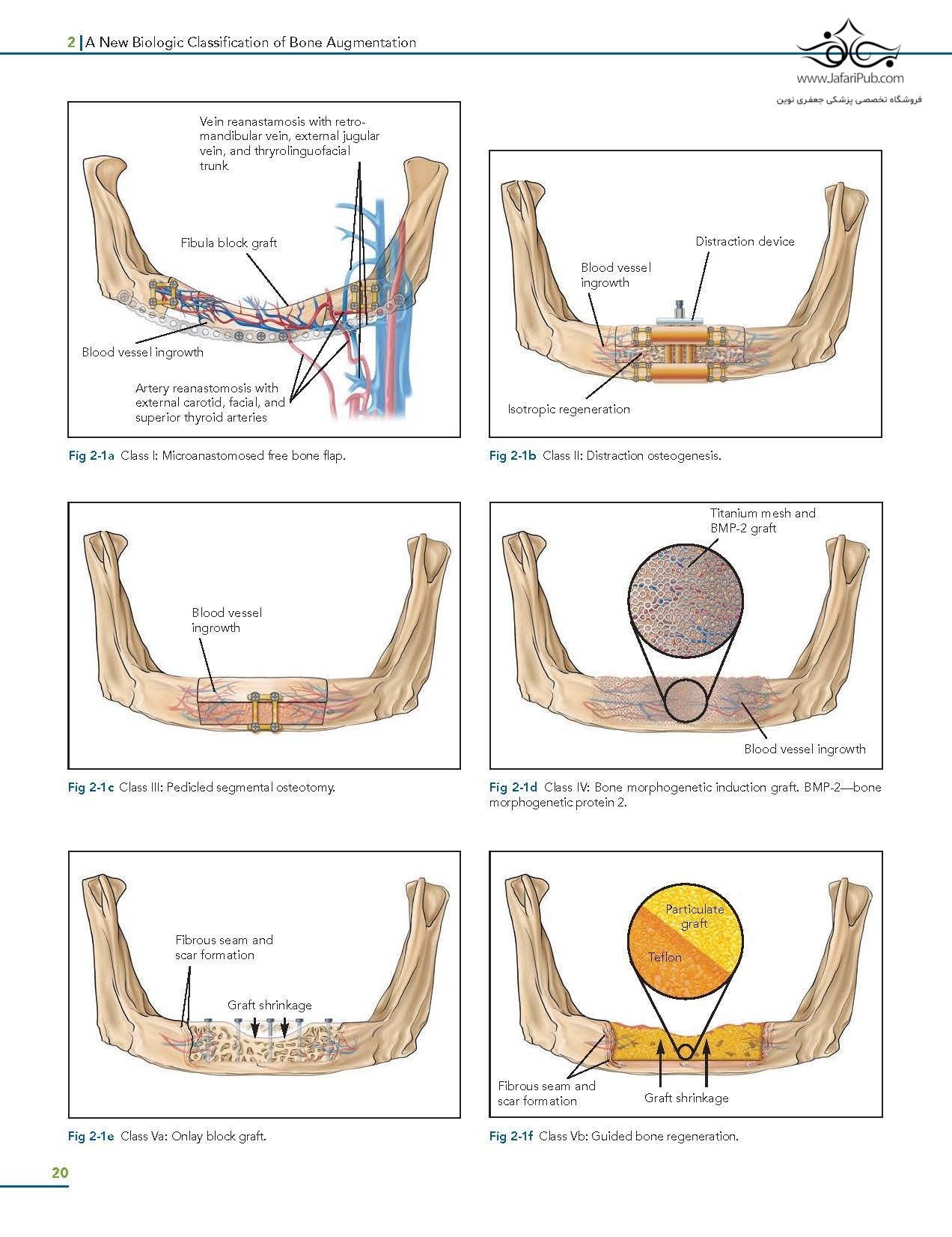 2 | A New Biologic Classification of Bone Augmentation

www.JafariPub.com
فروشگاه تخصصی پزشکی جعفری نوین

Vein reanastamosis with retromandibular vein, external jugular vein, and thryrolinguofacial trunk

Fibula block graft

Blood vessel ingrowth

Artery reanastomosis with external carotid, facial, and superior thyroid arteries

Fig 2-1a Class I: Microanastomosed free bone flap.

Distraction device

Blood vessel ingrowth

Isotropic regeneration

Fig 2-1b Class II: Distraction osteogenesis.

Blood vessel ingrowth

Fig 2-1c Class III: Pedicled segmental osteotomy.

Titanium mesh and BMP-2 graft

Blood vessel ingrowth

Fig 2-1d Class IV: Bone morphogenetic induction graft. BMP-2—bone morphogenetic protein 2.

Fibrous seam and scar formation

Graft shrinkage

Fig 2-1e Class Va: Onlay block graft.

Particulate graft

Teflon

Fibrous seam and scar formation

Graft shrinkage

Fig 2-1f Class Vb: Guided bone regeneration.

20